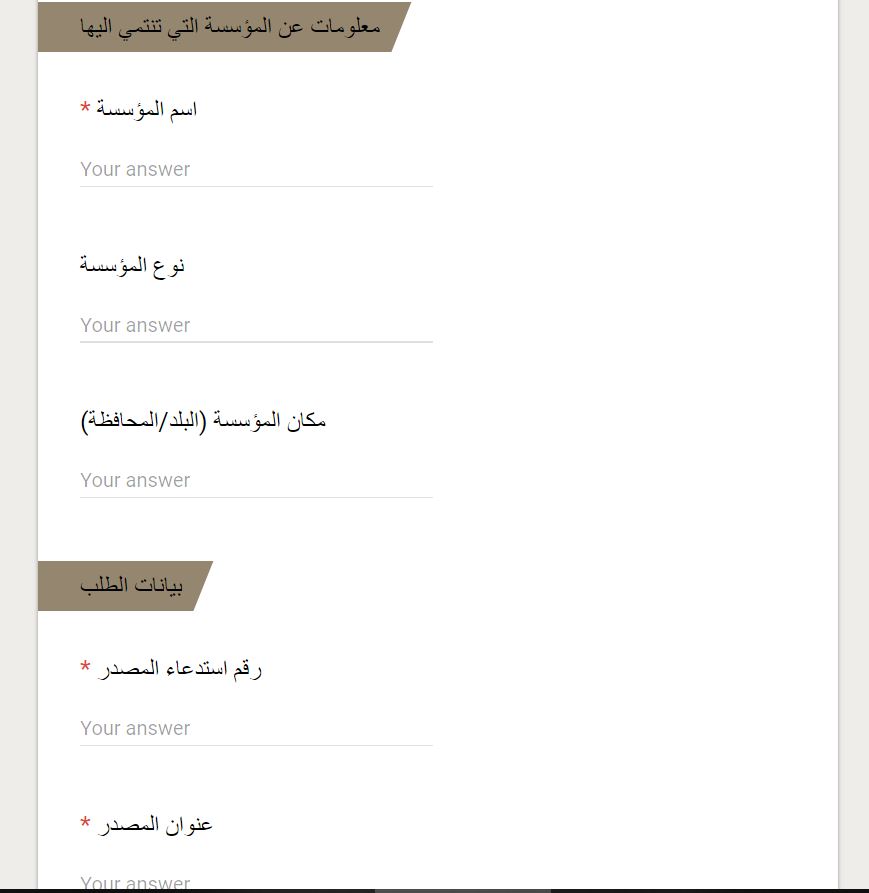 معلومات عن المؤسسة التي تنتمي اليها

اسم المؤسسة *

Your answer

نوع المؤسسة

Your answer

مكان المؤسسة (البلد/المحافظة)

Your answer

بيانات الطلب

رقم استدعاء المصدر *

Your answer

عنوان المصدر *

Your answer